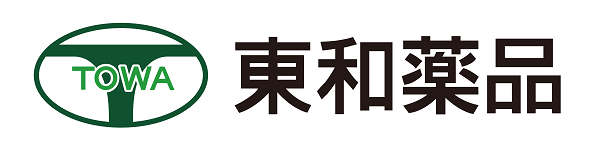 TOWA

東和薬品